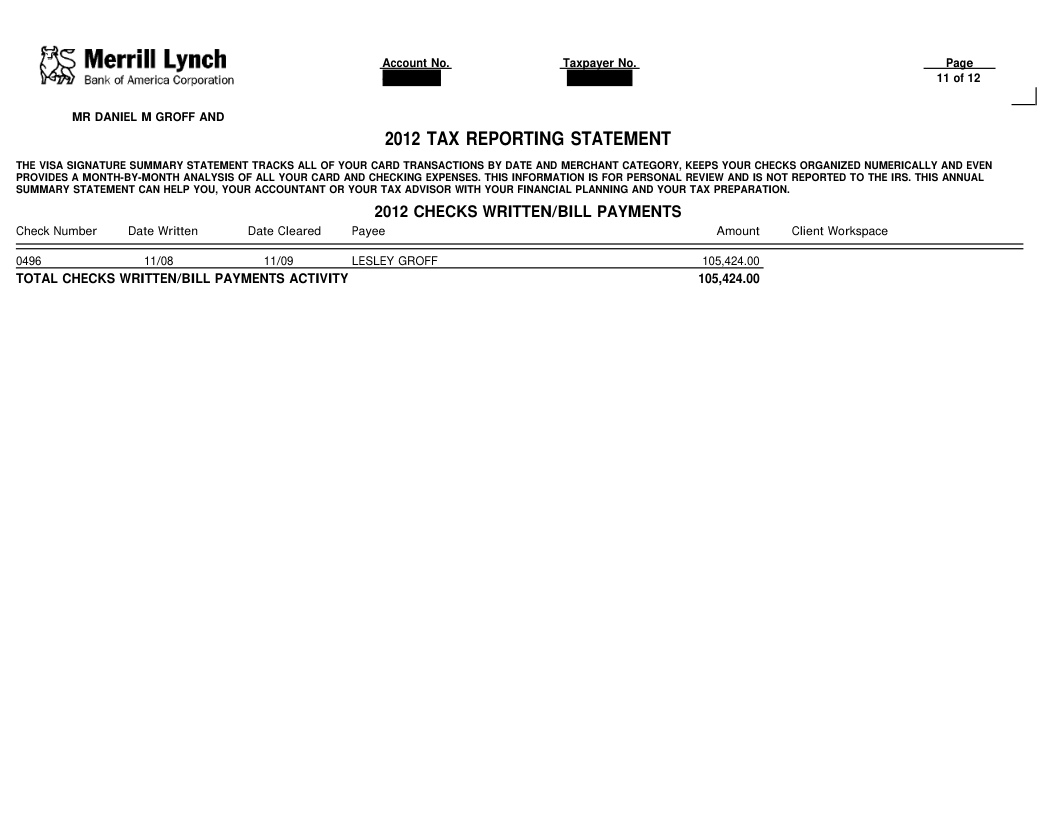 Merrill Lynch
Bank of America Corporation

Account No.
Taxpayer No.
Page
11 of 12

MR DANIEL M GROFF AND

2012 TAX REPORTING STATEMENT

THE VISA SIGNATURE SUMMARY STATEMENT TRACKS ALL OF YOUR CARD TRANSACTIONS BY DATE AND MERCHANT CATEGORY, KEEPS YOUR CHECKS ORGANIZED NUMERICALLY AND EVEN PROVIDES A MONTH-BY-MONTH ANALYSIS OF ALL YOUR CARD AND CHECKING EXPENSES. THIS INFORMATION IS FOR PERSONAL REVIEW AND IS NOT REPORTED TO THE IRS. THIS ANNUAL SUMMARY STATEMENT CAN HELP YOU, YOUR ACCOUNTANT OR YOUR TAX ADVISOR WITH YOUR FINANCIAL PLANNING AND YOUR TAX PREPARATION.

2012 CHECKS WRITTEN/BILL PAYMENTS

| Check Number | Date Written | Date Cleared | Payee | Amount | Client Workspace |
|---|---|---|---|---|---|
| 0496 | 11/08 | 11/09 | LESLEY GROFF | 105,424.00 | |
| TOTAL CHECKS WRITTEN/BILL PAYMENTS ACTIVITY | | | | 105,424.00 | |